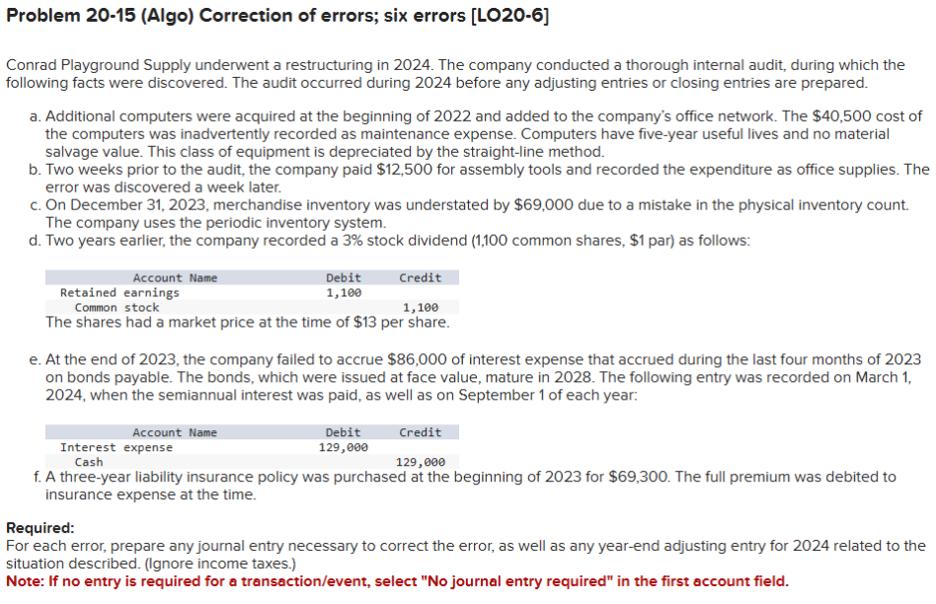 Problem 20-15 (Algo) Correction of errors; six errors [LO20-6]

Conrad Playground Supply underwent a restructuring in 2024. The company conducted a thorough internal audit, during which the following facts were discovered. The audit occurred during 2024 before any adjusting entries or closing entries are prepared.

a. Additional computers were acquired at the beginning of 2022 and added to the company's office network. The $40,500 cost of the computers was inadvertently recorded as maintenance expense. Computers have five-year useful lives and no material salvage value. This class of equipment is depreciated by the straight-line method.
b. Two weeks prior to the audit, the company paid $12,500 for assembly tools and recorded the expenditure as office supplies. The error was discovered a week later.
c. On December 31, 2023, merchandise inventory was understated by $69,000 due to a mistake in the physical inventory count. The company uses the periodic inventory system.
d. Two years earlier, the company recorded a 3% stock dividend (1,100 common shares, $1 par) as follows:

| Account Name | Debit | Credit |
|---|---|---|
| Retained earnings | 1,100 | |
| Common stock | | 1,100 |

The shares had a market price at the time of $13 per share.

e. At the end of 2023, the company failed to accrue $86,000 of interest expense that accrued during the last four months of 2023 on bonds payable. The bonds, which were issued at face value, mature in 2028. The following entry was recorded on March 1, 2024, when the semiannual interest was paid, as well as on September 1 of each year:

| Account Name | Debit | Credit |
|---|---|---|
| Interest expense | 129,000 | |
| Cash | | 129,000 |

f. A three-year liability insurance policy was purchased at the beginning of 2023 for $69,300. The full premium was debited to insurance expense at the time.

Required:
For each error, prepare any journal entry necessary to correct the error, as well as any year-end adjusting entry for 2024 related to the situation described. (Ignore income taxes.)
Note: If no entry is required for a transaction/event, select "No journal entry required" in the first account field.